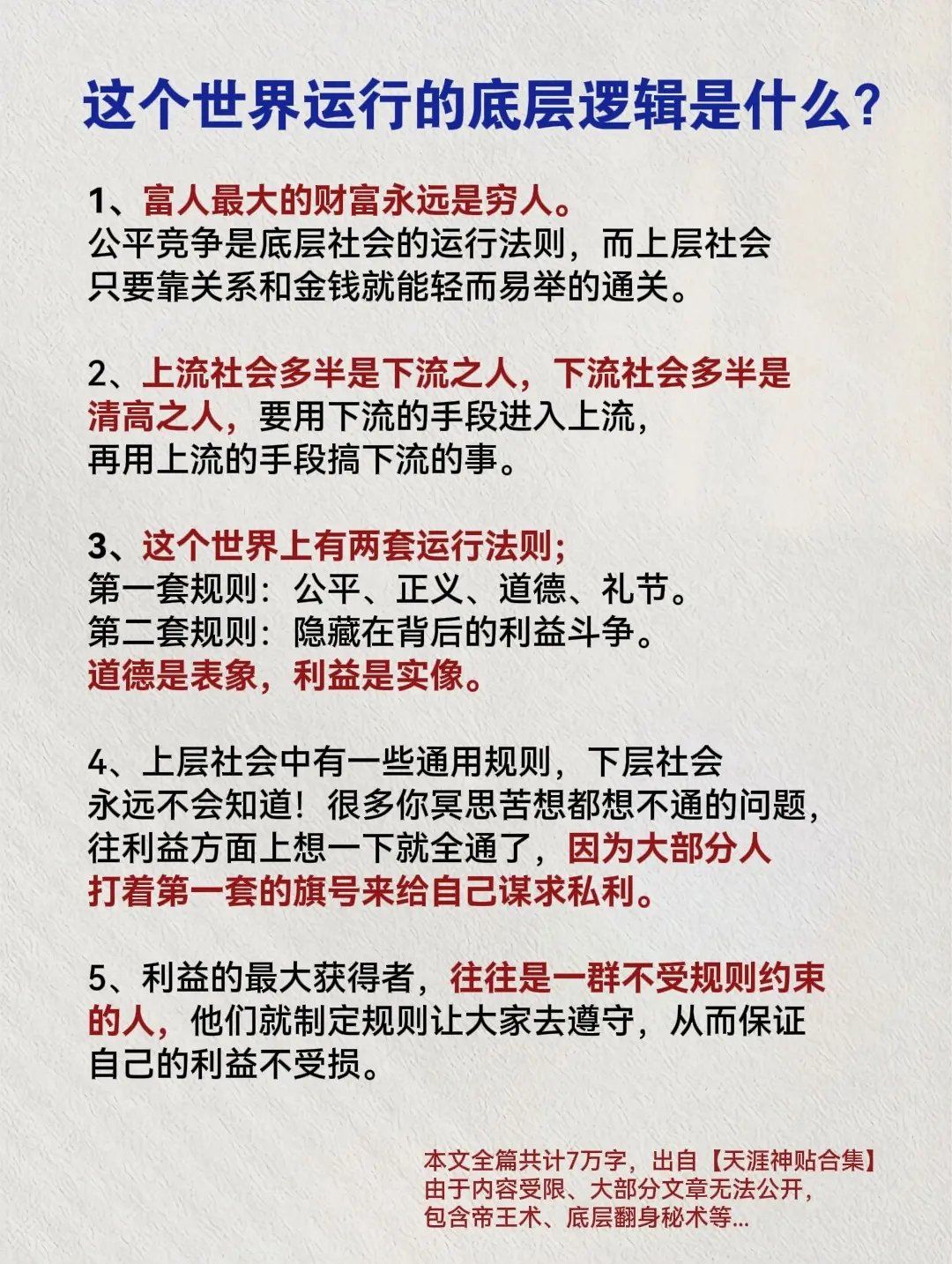 这个世界运行的底层逻辑是什么？

1、富人最大的财富永远是穷人。
公平竞争是底层社会的运行法则，而上层社会只要靠关系和金钱就能轻而易举的通关。

2、上流社会多半是下流之人，下流社会多半是清高之人，要用下流的手段进入上流，再用上流的手段搞下流的事。

3、这个世界上有两套运行法则；
第一套规则：公平、正义、道德、礼节。
第二套规则：隐藏在背后的利益斗争。
道德是表象，利益是实像。

4、上层社会中有一些通用规则，下层社会永远不会知道！很多你冥思苦想都想不通的问题，往利益方面上想一下就全通了，因为大部分人打着第一套的旗号来给自己谋求私利。

5、利益的最大获得者，往往是一群不受规则约束的人，他们就制定规则让大家去遵守，从而保证自己的利益不受损。

本文全篇共计7万字，出自【天涯神贴合集】
由于内容受限、大部分文章无法公开，
包含帝王术、底层翻身秘术等...